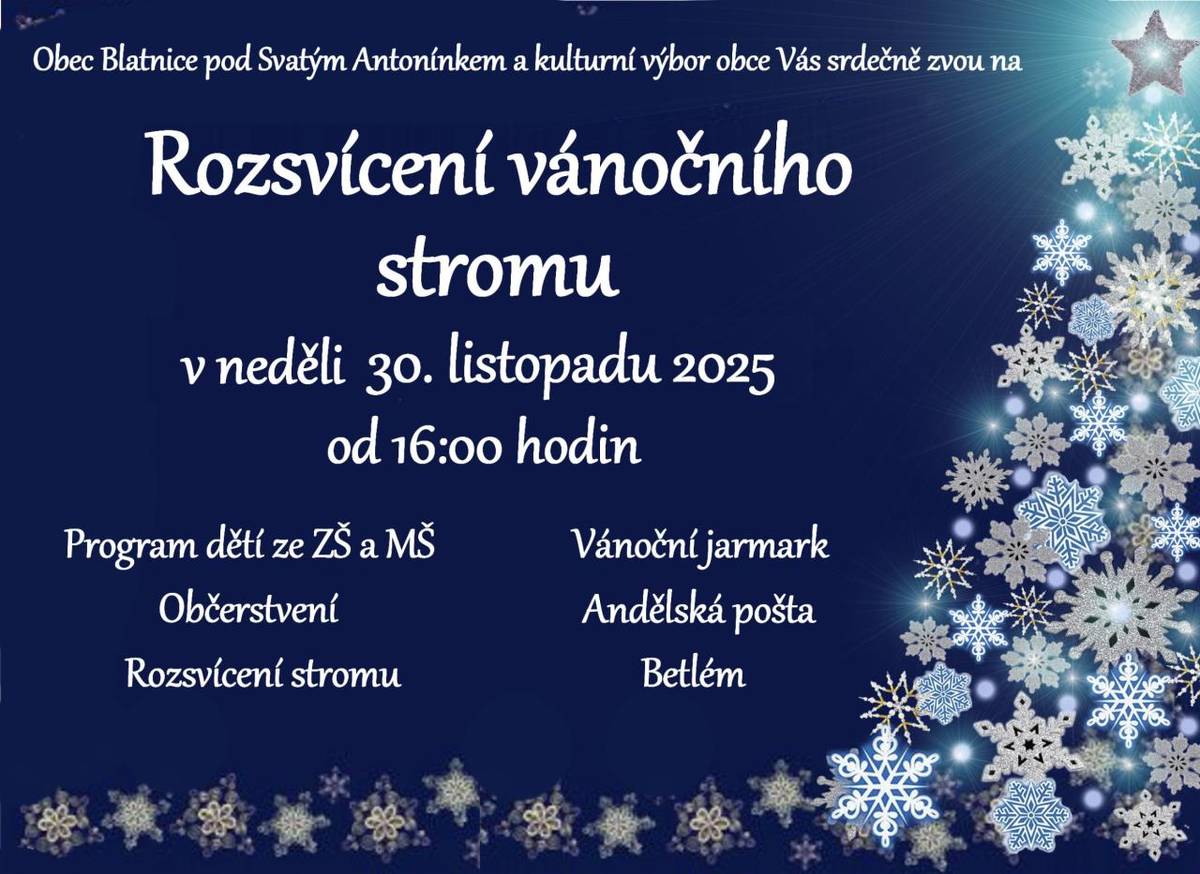 Obec Blatnice pod Svatým Antonínkem a kulturní výbor obce Vás srdečně zvou na

Rozsvícení vánočního stromu

v neděli 30. listopadu 2025

od 16:00 hodin

Program dětí ze ZŠ a MŠ

Občerstvení

Rozsvícení stromu

Vánoční jarmark

Andělská pošta

Betlém